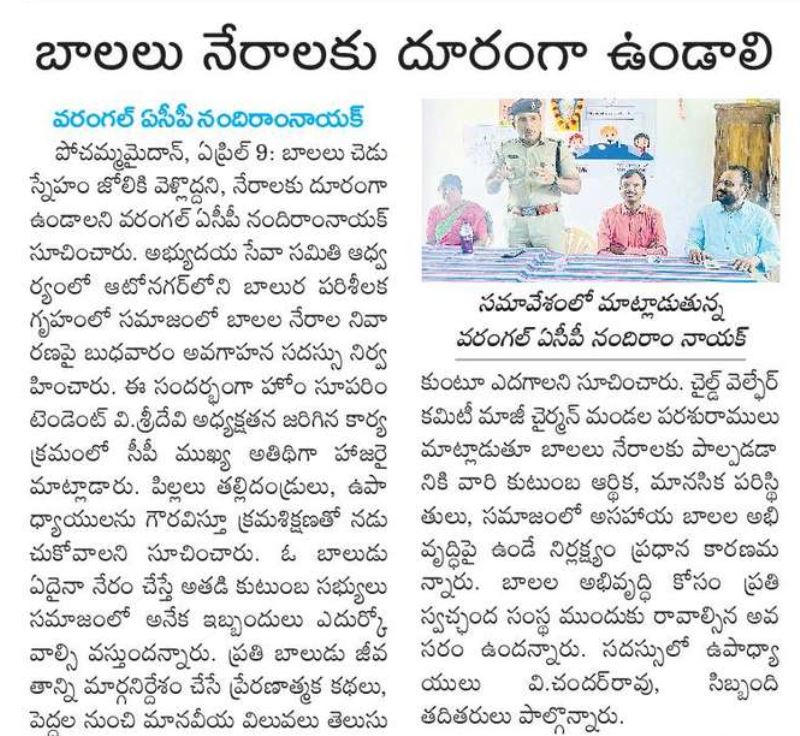 బాలలు నేరాలకు దూరంగా ఉండాలి

వరంగల్ ఏసీపీ నందిరాంనాయక్

పోచమ్మమైదాన్, ఏప్రిల్ 9: బాలలు చెడు స్నేహం జోలికి వెళ్లొద్దని, నేరాలకు దూరంగా ఉండాలని వరంగల్ ఏసీపీ నందిరాంనాయక్ సూచించారు. అభ్యుదయ సేవా సమితి ఆధ్వర్యంలో ఆటోనగర్‌లోని బాలుర పరిశీలక గృహంలో సమాజంలో బాలల నేరాల నివారణపై బుధవారం అవగాహన సదస్సు నిర్వహించారు. ఈ సందర్భంగా హోం సూపరింటెండెంట్ వి.శ్రీదేవి అధ్యక్షతన జరిగిన కార్యక్రమంలో సీపీ ముఖ్య అతిథిగా హాజరై మాట్లాడారు. పిల్లలు తల్లిదండ్రులు, ఉపాధ్యాయులను గౌరవిస్తూ క్రమశిక్షణతో నడుచుకోవాలని సూచించారు. ఓ బాలుడు ఏదైనా నేరం చేస్తే అతడి కుటుంబ సభ్యులు సమాజంలో అనేక ఇబ్బందులు ఎదుర్కోవాల్సి వస్తుందన్నారు. ప్రతి బాలుడు జీవితాన్ని మార్గనిర్దేశం చేసే ప్రేరణాత్మక కథలు, పెద్దల నుంచి మానవీయ విలువలు తెలుసు

సమావేశంలో మాట్లాడుతున్న వరంగల్ ఏసీపీ నందిరాం నాయక్

కుంటూ ఎదగాలని సూచించారు. చైల్డ్ వెల్ఫేర్ కమిటీ మాజీ చైర్మన్ మండల పరశురాములు మాట్లాడుతూ బాలలు నేరాలకు పాల్పడడానికి వారి కుటుంబ ఆర్థిక, మానసిక పరిస్థితులు, సమాజంలో అసహాయ బాలల అభివృద్ధిపై ఉండే నిర్లక్ష్యం ప్రధాన కారణమన్నారు. బాలల అభివృద్ధి కోసం ప్రతి స్వచ్ఛంద సంస్థ ముందుకు రావాల్సిన అవసరం ఉందన్నారు. సదస్సులో ఉపాధ్యాయులు వి.చందర్‌రావు, సిబ్బంది తదితరులు పాల్గొన్నారు.